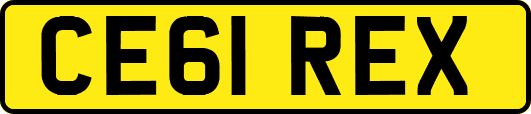 CE61 REX